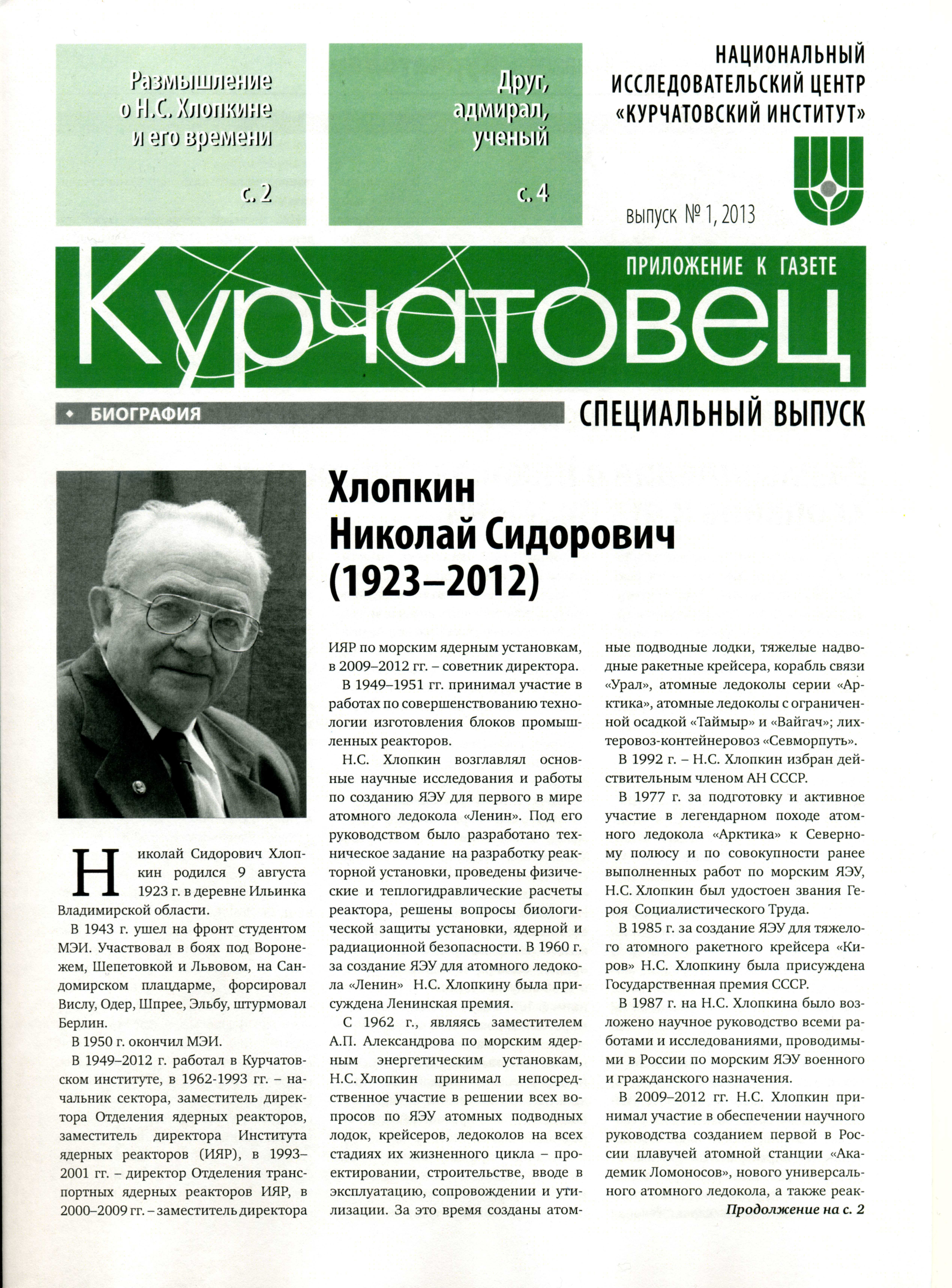 Размышление о Н.С. Хлопкине и его времени

с. 2

Друг, адмирал, ученый

с. 4

НАЦИОНАЛЬНЫЙ ИССЛЕДОВАТЕЛЬСКИЙ ЦЕНТР «КУРЧАТОВСКИЙ ИНСТИТУТ»

выпуск № 1, 2013

ПРИЛОЖЕНИЕ К ГАЗЕТЕ

Курчатовец

БИОГРАФИЯ

СПЕЦИАЛЬНЫЙ ВЫПУСК

Хлопкин Николай Сидорович (1923–2012)

Николай Сидорович Хлопкин родился 9 августа 1923 г. в деревне Ильинка Владимирской области.

В 1943 г. ушел на фронт студентом МЭИ. Участвовал в боях под Воронежем, Шепетовкой и Львовом, на Сандомирском плацдарме, форсировал Вислу, Одер, Шпрее, Эльбу, штурмовал Берлин.

В 1950 г. окончил МЭИ.

В 1949–2012 г. работал в Курчатовском институте, в 1962-1993 гг. – начальник сектора, заместитель директора Отделения ядерных реакторов, заместитель директора Института ядерных реакторов (ИЯР), в 1993–2001 гг. – директор Отделения транспортных ядерных реакторов ИЯР, в 2000–2009 гг. – заместитель директора ИЯР по морским ядерным установкам, в 2009–2012 гг. – советник директора.

В 1949–1951 гг. принимал участие в работах по совершенствованию технологии изготовления блоков промышленных реакторов.

Н.С. Хлопкин возглавлял основные научные исследования и работы по созданию ЯЭУ для первого в мире атомного ледокола «Ленин». Под его руководством было разработано техническое задание на разработку реакторной установки, проведены физические и теплогидравлические расчеты реактора, решены вопросы биологической защиты установки, ядерной и радиационной безопасности. В 1960 г. за создание ЯЭУ для атомного ледокола «Ленин» Н.С. Хлопкину была присуждена Ленинская премия.

С 1962 г., являясь заместителем А.П. Александрова по морским ядерным энергетическим установкам, Н.С. Хлопкин принимал непосредственное участие в решении всех вопросов по ЯЭУ атомных подводных лодок, крейсеров, ледоколов на всех стадиях их жизненного цикла – проектировании, строительстве, вводе в эксплуатацию, сопровождении и утилизации. За это время созданы атомные подводные лодки, тяжелые надводные ракетные крейсера, корабль связи «Урал», атомные ледоколы серии «Арктика», атомные ледоколы с ограниченной осадкой «Таймыр» и «Вайгач»; лихтеровоз-контейнеровоз «Севморпуть».

В 1992 г. – Н.С. Хлопкин избран действительным членом АН СССР.

В 1977 г. за подготовку и активное участие в легендарном походе атомного ледокола «Арктика» к Северному полюсу и по совокупности ранее выполненных работ по морским ЯЭУ, Н.С. Хлопкин был удостоен звания Героя Социалистического Труда.

В 1985 г. за создание ЯЭУ для тяжелого атомного ракетного крейсера «Киров» Н.С. Хлопкину была присуждена Государственная премия СССР.

В 1987 г. на Н.С. Хлопкина было возложено научное руководство всеми работами и исследованиями, проводимыми в России по морским ЯЭУ военного и гражданского назначения.

В 2009–2012 гг. Н.С. Хлопкин принимал участие в обеспечении научного руководства созданием первой в России плавучей атомной станции «Академик Ломоносов», нового универсального атомного ледокола, а также реак-

Продолжение на с. 2